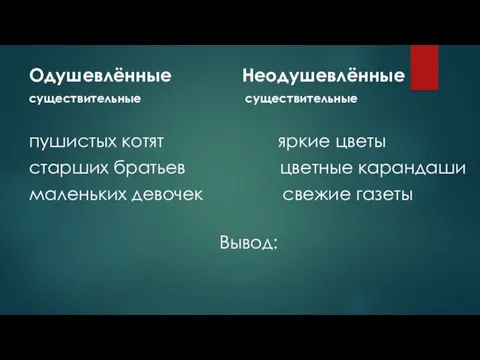 Одушевлённые существительные

пушистых котят
старших братьев
маленьких девочек

Неодушевлённые существительные

яркие цветы
цветные карандаши
свежие газеты

Вывод: